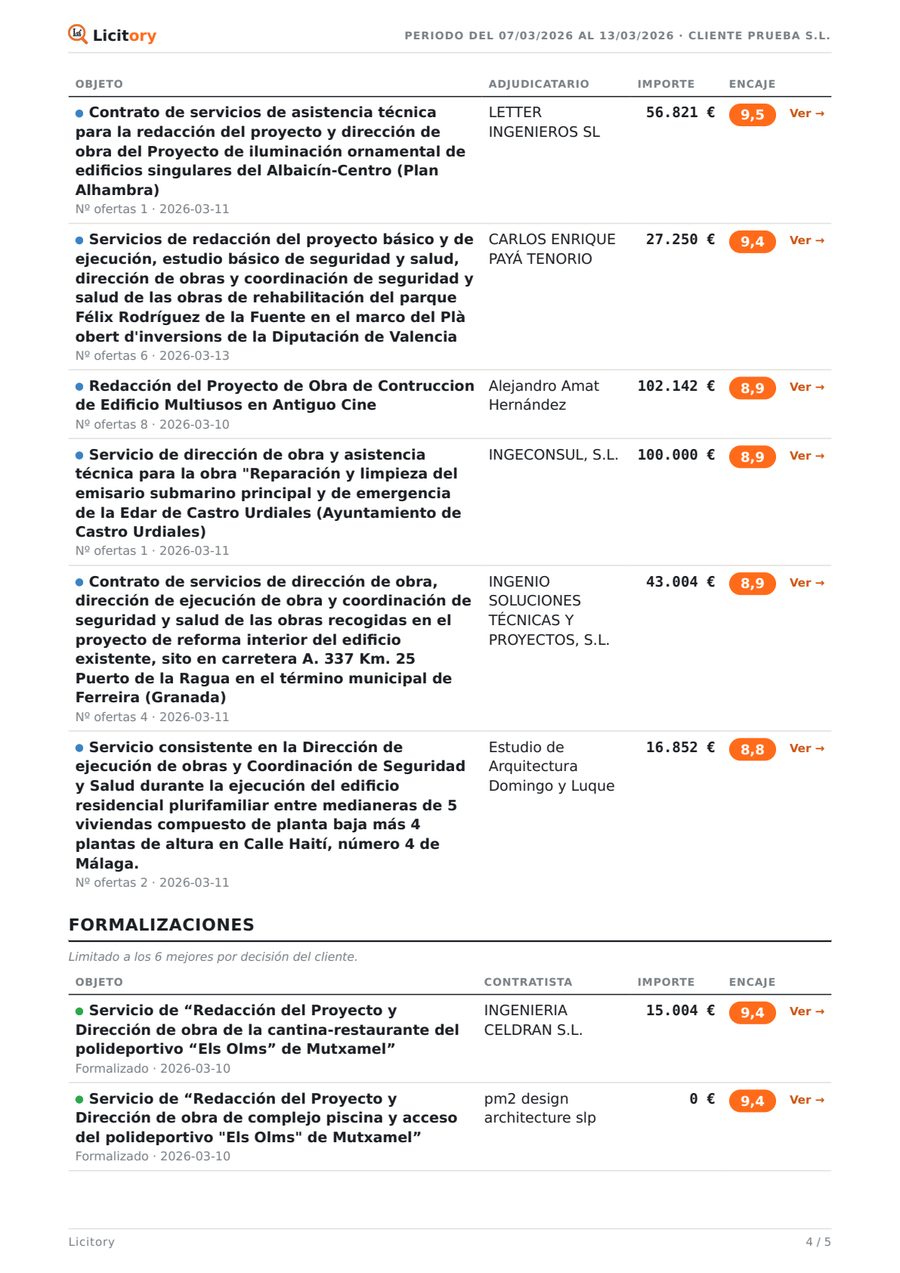 Licitory

PERIODO DEL 07/03/2026 AL 13/03/2026 · CLIENTE PRUEBA S.L.

| OBJETO | ADJUDICATARIO | IMPORTE | ENCAJE | |
|---|---|---|---|---|
| Contrato de servicios de asistencia técnica para la redacción del proyecto y dirección de obra del Proyecto de iluminación ornamental de edificios singulares del Albaicín-Centro (Plan Alhambra) Nº ofertas 1 · 2026-03-11 | LETTER INGENIEROS SL | 56.821 € | 9,5 | Ver → |
| Servicios de redacción del proyecto básico y de ejecución, estudio básico de seguridad y salud, dirección de obras y coordinación de seguridad y salud de las obras de rehabilitación del parque Félix Rodríguez de la Fuente en el marco del Plà obert d'inversions de la Diputación de Valencia Nº ofertas 6 · 2026-03-13 | CARLOS ENRIQUE PAYÁ TENORIO | 27.250 € | 9,4 | Ver → |
| Redacción del Proyecto de Obra de Contruccion de Edificio Multiusos en Antiguo Cine Nº ofertas 8 · 2026-03-10 | Alejandro Amat Hernández | 102.142 € | 8,9 | Ver → |
| Servicio de dirección de obra y asistencia técnica para la obra "Reparación y limpieza del emisario submarino principal y de emergencia de la Edar de Castro Urdiales (Ayuntamiento de Castro Urdiales) Nº ofertas 1 · 2026-03-11 | INGECONSUL, S.L. | 100.000 € | 8,9 | Ver → |
| Contrato de servicios de dirección de obra, dirección de ejecución de obra y coordinación de seguridad y salud de las obras recogidas en el proyecto de reforma interior del edificio existente, sito en carretera A. 337 Km. 25 Puerto de la Ragua en el término municipal de Ferreira (Granada) Nº ofertas 4 · 2026-03-11 | INGENIO SOLUCIONES TÉCNICAS Y PROYECTOS, S.L. | 43.004 € | 8,9 | Ver → |
| Servicio consistente en la Dirección de ejecución de obras y Coordinación de Seguridad y Salud durante la ejecución del edificio residencial plurifamiliar entre medianeras de 5 viviendas compuesto de planta baja más 4 plantas de altura en Calle Haití, número 4 de Málaga. Nº ofertas 2 · 2026-03-11 | Estudio de Arquitectura Domingo y Luque | 16.852 € | 8,8 | Ver → |

FORMALIZACIONES

Limitado a los 6 mejores por decisión del cliente.

| OBJETO | CONTRATISTA | IMPORTE | ENCAJE | |
|---|---|---|---|---|
| Servicio de “Redacción del Proyecto y Dirección de obra de la cantina-restaurante del polideportivo “Els Olms” de Mutxamel” Formalizado · 2026-03-10 | INGENIERIA CELDRAN S.L. | 15.004 € | 9,4 | Ver → |
| Servicio de “Redacción del Proyecto y Dirección de obra de complejo piscina y acceso del polideportivo "Els Olms" de Mutxamel” Formalizado · 2026-03-10 | pm2 design architecture slp | 0 € | 9,4 | Ver → |

Licitory

4 / 5